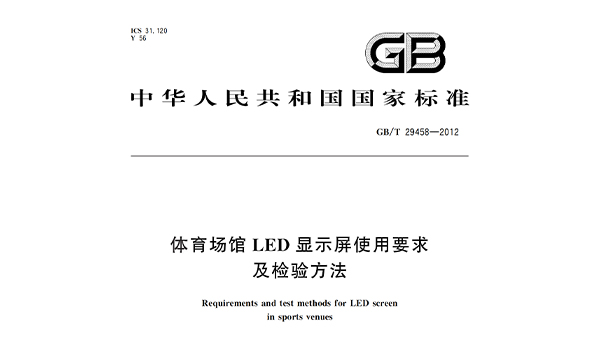 ICS 31.120
Y 56

GB

中华人民共和国国家标准

GB/T 29458—2012

体育场馆 LED 显示屏使用要求及检验方法

Requirements and test methods for LED screen in sports venues